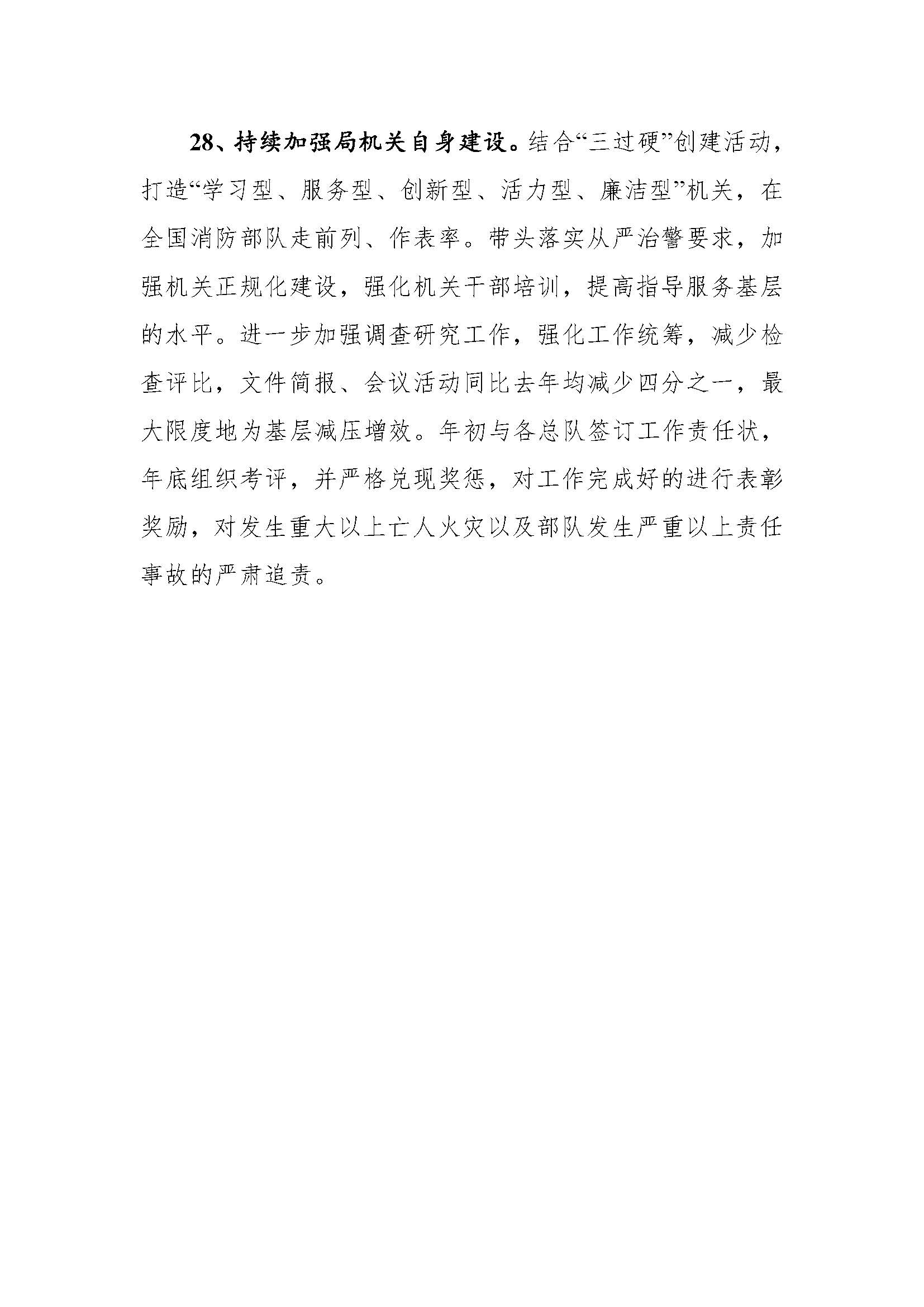 28、持续加强局机关自身建设。结合“三过硬”创建活动，打造“学习型、服务型、创新型、活力型、廉洁型”机关，在全国消防部队走前列、作表率。带头落实从严治警要求，加强机关正规化建设，强化机关干部培训，提高指导服务基层的水平。进一步加强调查研究工作，强化工作统筹，减少检查评比，文件简报、会议活动同比去年均减少四分之一，最大限度地为基层减压增效。年初与各总队签订工作责任状，年底组织考评，并严格兑现奖惩，对工作完成好的进行表彰奖励，对发生重大以上亡人火灾以及部队发生严重以上责任事故的严肃追责。